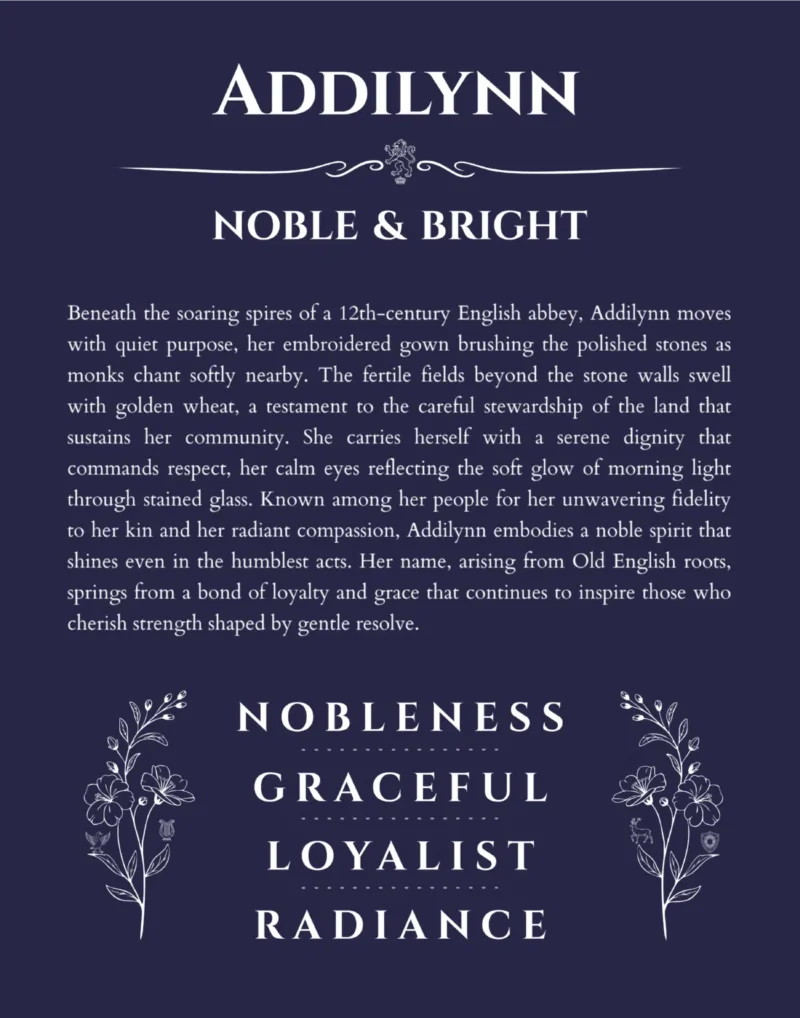 ADDILYNN

NOBLE & BRIGHT

Beneath the soaring spires of a 12th-century English abbey, Addilynn moves with quiet purpose, her embroidered gown brushing the polished stones as monks chant softly nearby. The fertile fields beyond the stone walls swell with golden wheat, a testament to the careful stewardship of the land that sustains her community. She carries herself with a serene dignity that commands respect, her calm eyes reflecting the soft glow of morning light through stained glass. Known among her people for her unwavering fidelity to her kin and her radiant compassion, Addilynn embodies a noble spirit that shines even in the humblest acts. Her name, arising from Old English roots, springs from a bond of loyalty and grace that continues to inspire those who cherish strength shaped by gentle resolve.

NOBLENESS

GRACEFUL

LOYALIST

RADIANCE